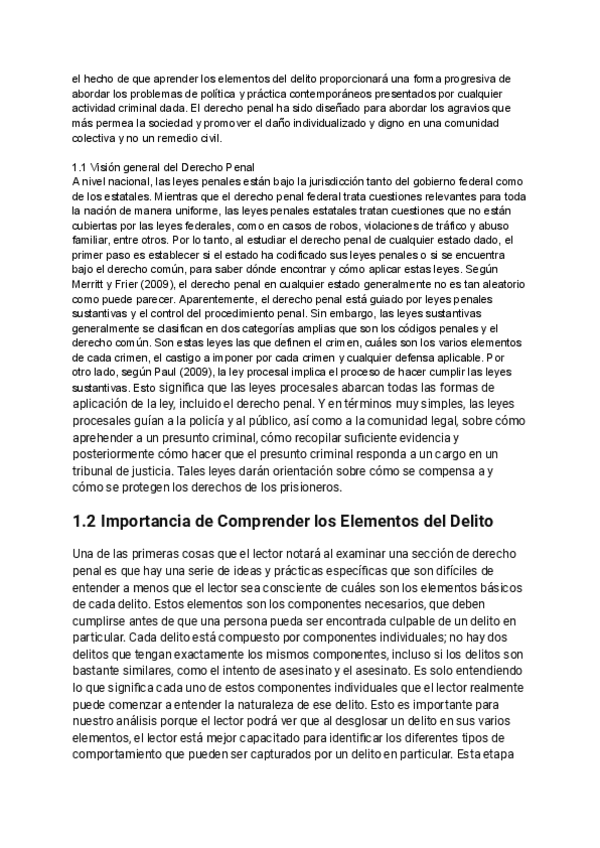 el hecho de que aprender los elementos del delito proporcionará una forma progresiva de abordar los problemas de política y práctica contemporáneos presentados por cualquier actividad criminal dada. El derecho penal ha sido diseñado para abordar los agravios que más permea la sociedad y promover el daño individualizado y digno en una comunidad colectiva y no un remedio civil.

1.1 Visión general del Derecho Penal
A nivel nacional, las leyes penales están bajo la jurisdicción tanto del gobierno federal como de los estatales. Mientras que el derecho penal federal trata cuestiones relevantes para toda la nación de manera uniforme, las leyes penales estatales tratan cuestiones que no están cubiertas por las leyes federales, como en casos de robos, violaciones de tráfico y abuso familiar, entre otros. Por lo tanto, al estudiar el derecho penal de cualquier estado dado, el primer paso es establecer si el estado ha codificado sus leyes penales o si se encuentra bajo el derecho común, para saber dónde encontrar y cómo aplicar estas leyes. Según Merritt y Frier (2009), el derecho penal en cualquier estado generalmente no es tan aleatorio como puede parecer. Aparentemente, el derecho penal está guiado por leyes penales sustantivas y el control del procedimiento penal. Sin embargo, las leyes sustantivas generalmente se clasifican en dos categorías amplias que son los códigos penales y el derecho común. Son estas leyes las que definen el crimen, cuáles son los varios elementos de cada crimen, el castigo a imponer por cada crimen y cualquier defensa aplicable. Por otro lado, según Paul (2009), la ley procesal implica el proceso de hacer cumplir las leyes sustantivas. Esto significa que las leyes procesales abarcan todas las formas de aplicación de la ley, incluido el derecho penal. Y en términos muy simples, las leyes procesales guían a la policía y al público, así como a la comunidad legal, sobre cómo aprehender a un presunto criminal, cómo recopilar suficiente evidencia y posteriormente cómo hacer que el presunto criminal responda a un cargo en un tribunal de justicia. Tales leyes darán orientación sobre cómo se compensa a y cómo se protegen los derechos de los prisioneros.

1.2 Importancia de Comprender los Elementos del Delito

Una de las primeras cosas que el lector notará al examinar una sección de derecho penal es que hay una serie de ideas y prácticas específicas que son difíciles de entender a menos que el lector sea consciente de cuáles son los elementos básicos de cada delito. Estos elementos son los componentes necesarios, que deben cumplirse antes de que una persona pueda ser encontrada culpable de un delito en particular. Cada delito está compuesto por componentes individuales; no hay dos delitos que tengan exactamente los mismos componentes, incluso si los delitos son bastante similares, como el intento de asesinato y el asesinato. Es solo entendiendo lo que significa cada uno de estos componentes individuales que el lector realmente puede comenzar a entender la naturaleza de ese delito. Esto es importante para nuestro análisis porque el lector podrá ver que al desglosar un delito en sus varios elementos, el lector está mejor capacitado para identificar los diferentes tipos de comportamiento que pueden ser capturados por un delito en particular. Esta etapa